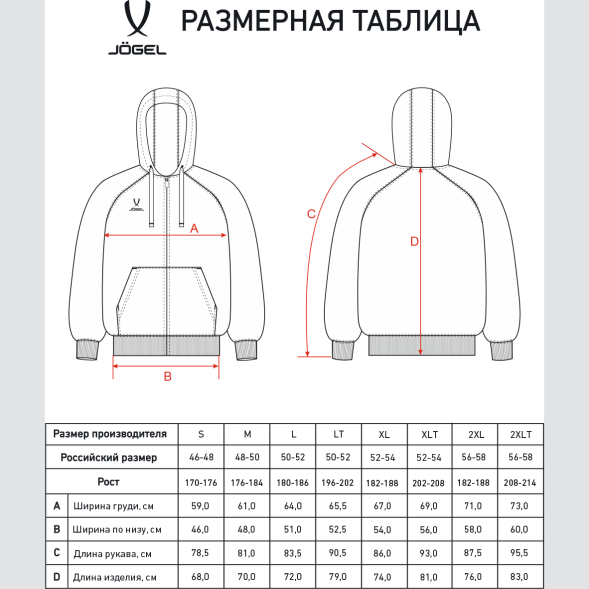 JÖGEL

РАЗМЕРНАЯ ТАБЛИЦА

JÖGEL

A

B

C

D

| Размер производителя | | S | M | L | LT | XL | XLT | 2XL | 2XLT |
|---|---|---|---|---|---|---|---|---|---|
| Российский размер | | 46-48 | 48-50 | 50-52 | 50-52 | 52-54 | 52-54 | 56-58 | 56-58 |
| Рост | | 170-176 | 176-184 | 180-186 | 196-202 | 182-188 | 202-208 | 182-188 | 208-214 |
| A | Ширина груди, см | 59,0 | 61,0 | 64,0 | 65,5 | 67,0 | 69,0 | 71,0 | 73,0 |
| B | Ширина по низу, см | 46,0 | 48,0 | 51,0 | 52,5 | 54,0 | 56,0 | 58,0 | 60,0 |
| C | Длина рукава, см | 78,5 | 81,0 | 83,5 | 90,5 | 86,0 | 93,0 | 87,5 | 95,5 |
| D | Длина изделия, см | 68,0 | 70,0 | 72,0 | 79,0 | 74,0 | 81,0 | 76,0 | 83,0 |